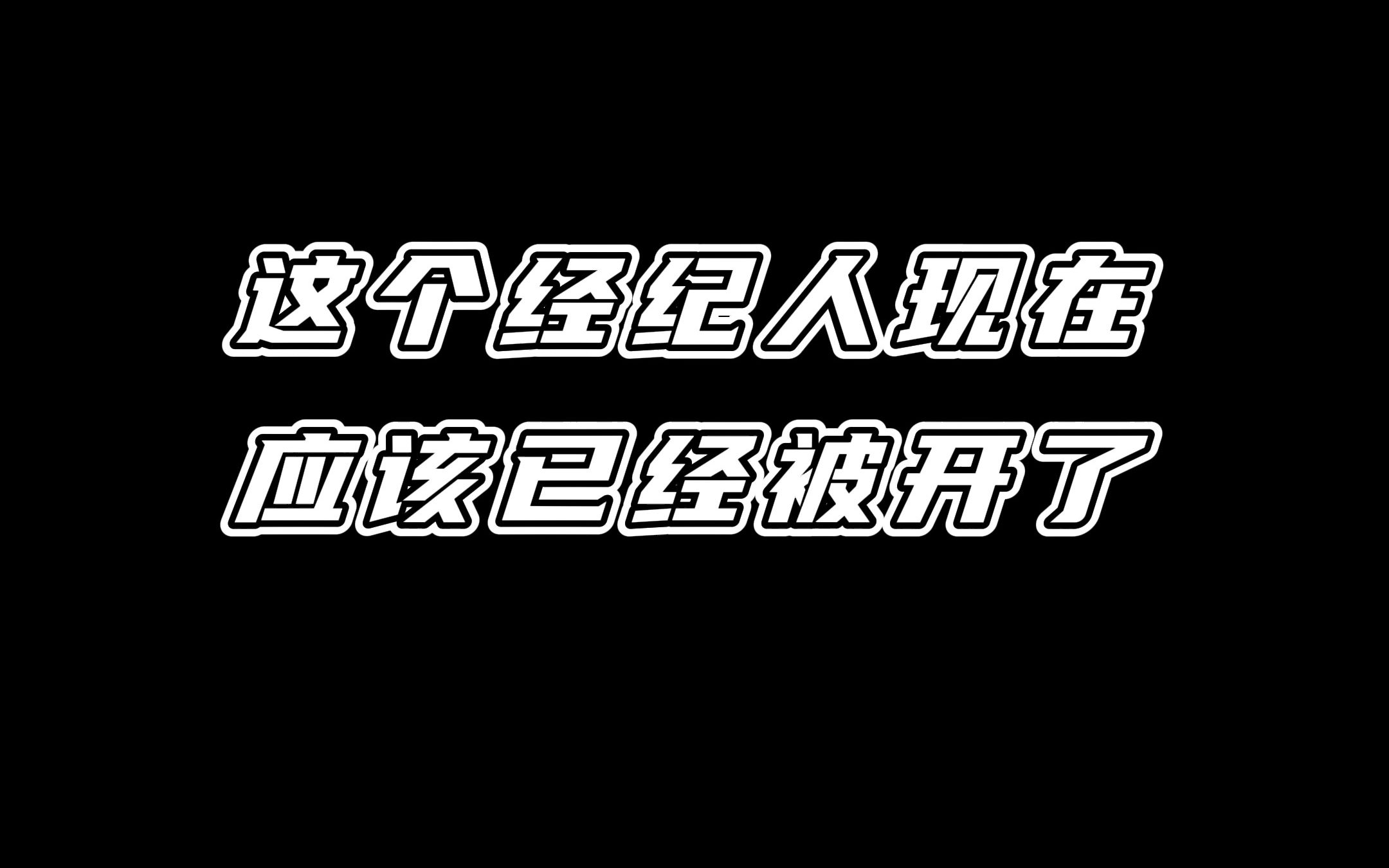 这个经纪人现在
应该已经被开了